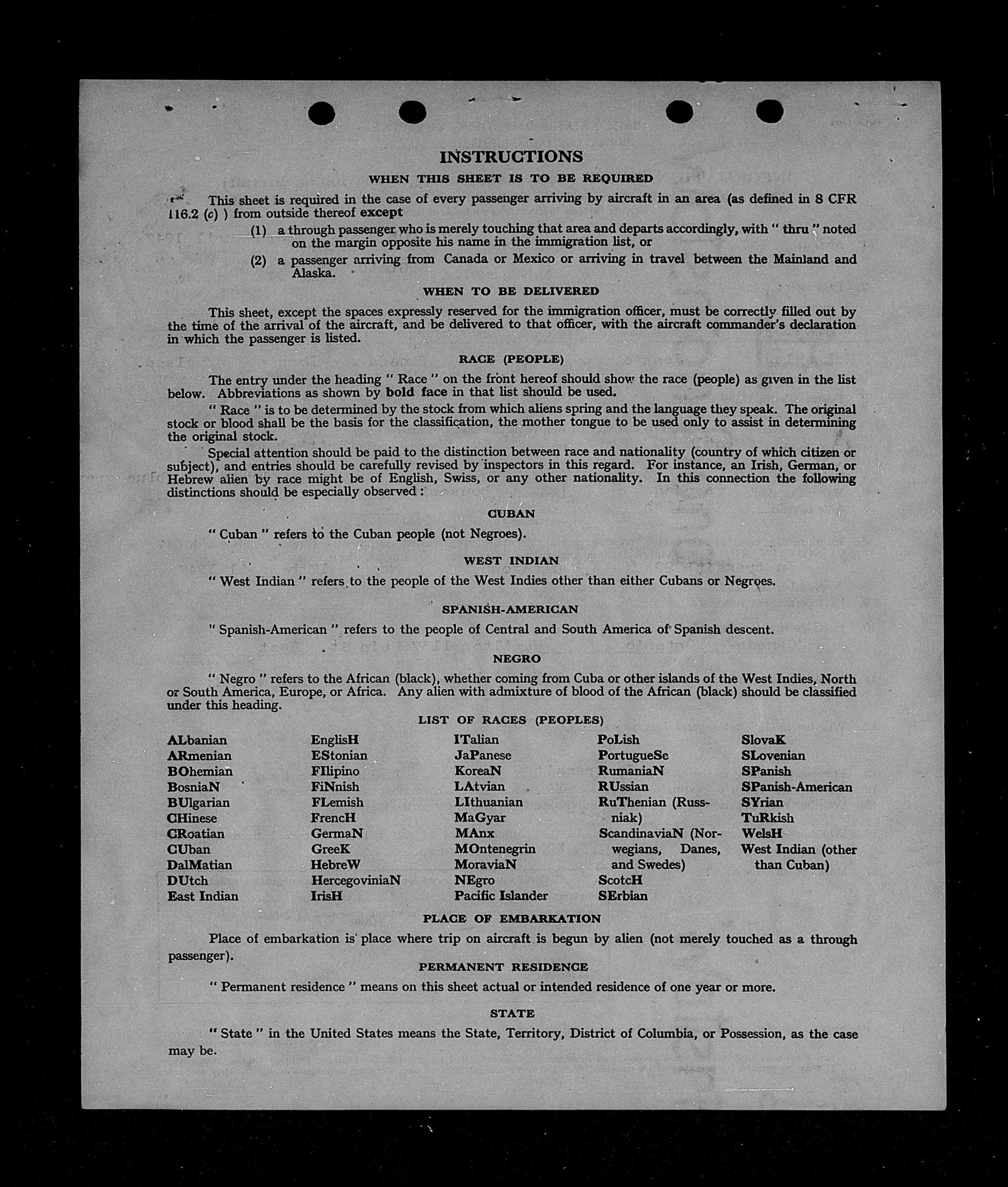 INSTRUCTIONS

WHEN THIS SHEET IS TO BE REQUIRED

This sheet is required in the case of every passenger arriving by aircraft in an area (as defined in 8 CFR 116.2 (c) ) from outside thereof except

(1) a through passenger who is merely touching that area and departs accordingly, with " thru " noted on the margin opposite his name in the immigration list, or

(2) a passenger arriving from Canada or Mexico or arriving in travel between the Mainland and Alaska.

WHEN TO BE DELIVERED

This sheet, except the spaces expressly reserved for the immigration officer, must be correctly filled out by the time of the arrival of the aircraft, and be delivered to that officer, with the aircraft commander's declaration in which the passenger is listed.

RACE (PEOPLE)

The entry under the heading " Race " on the front hereof should show the race (people) as given in the list below. Abbreviations as shown by bold face in that list should be used.

" Race " is to be determined by the stock from which aliens spring and the language they speak. The original stock or blood shall be the basis for the classification, the mother tongue to be used only to assist in determining the original stock.

Special attention should be paid to the distinction between race and nationality (country of which citizen or subject), and entries should be carefully revised by inspectors in this regard. For instance, an Irish, German, or Hebrew alien by race might be of English, Swiss, or any other nationality. In this connection the following distinctions should be especially observed :

CUBAN

" Cuban " refers to the Cuban people (not Negroes).

WEST INDIAN

" West Indian " refers to the people of the West Indies other than either Cubans or Negroes.

SPANISH-AMERICAN

" Spanish-American " refers to the people of Central and South America of Spanish descent.

NEGRO

" Negro " refers to the African (black), whether coming from Cuba or other islands of the West Indies, North or South America, Europe, or Africa. Any alien with admixture of blood of the African (black) should be classified under this heading.

LIST OF RACES (PEOPLES)

ALbanian
ARmenian
BOhemian
BosniaN
BUlgarian
CHinese
CRoatian
CUban
DalMatian
DUtch
East Indian

EnglisH
EStonian
FIlipino
FiNnish
FLemish
FrencH
GermaN
GreeK
HebreW
HercegoviniaN
IrisH

ITalian
JaPanese
KoreaN
LAtvian
LIthuanian
MaGyar
MAnx
MOntenegrin
MoraviaN
NEgro
Pacific Islander

PoLish
PortugueSe
RumaniaN
RUssian
RuThenian (Russniak)
ScandinaviaN (Norwegians, Danes, and Swedes)
ScotcH
SErbian

SlovaK
SLovenian
SPanish
SPanish-American
SYrian
TuRkish
WelsH
West Indian (other than Cuban)

PLACE OF EMBARKATION

Place of embarkation is place where trip on aircraft is begun by alien (not merely touched as a through passenger).

PERMANENT RESIDENCE

" Permanent residence " means on this sheet actual or intended residence of one year or more.

STATE

" State " in the United States means the State, Territory, District of Columbia, or Possession, as the case may be.